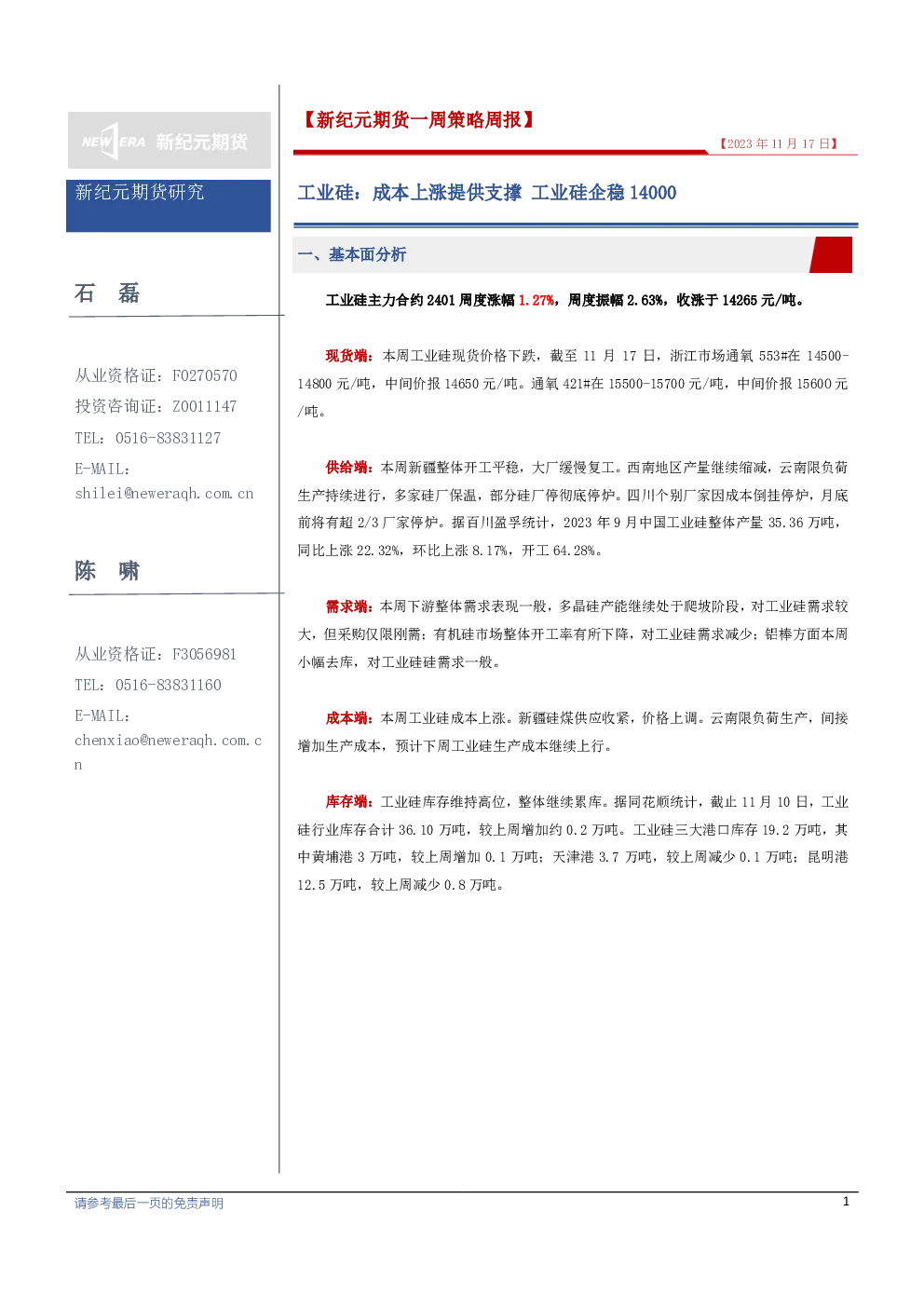 NEW ERA 新纪元期货

新纪元期货研究

石 磊

从业资格证：F0270570

投资咨询证：Z0011147

TEL：0516-83831127

E-MAIL：shilei@neweraqh.com.cn

陈 啸

从业资格证：F3056981

TEL：0516-83831160

E-MAIL：chenxiao@neweraqh.com.cn

【新纪元期货一周策略周报】

【2023 年 11 月 17 日】

工业硅：成本上涨提供支撑 工业硅企稳 14000

一、基本面分析

工业硅主力合约 2401 周度涨幅 1.27%，周度振幅 2.63%，收涨于 14265 元/吨。

现货端：本周工业硅现货价格下跌，截至 11 月 17 日，浙江市场通氧 553#在 14500-14800 元/吨，中间价报 14650 元/吨。通氧 421#在 15500-15700 元/吨，中间价报 15600 元/吨。

供给端：本周新疆整体开工平稳，大厂缓慢复工。西南地区产量继续缩减，云南限负荷生产持续进行，多家硅厂保温，部分硅厂停彻底停炉。四川个别厂家因成本倒挂停炉，月底前将有超 2/3 厂家停炉。据百川盈孚统计，2023 年 9 月中国工业硅整体产量 35.36 万吨，同比上涨 22.32%，环比上涨 8.17%，开工 64.28%。

需求端：本周下游整体需求表现一般，多晶硅产能继续处于爬坡阶段，对工业硅需求较大，但采购仅限刚需；有机硅市场整体开工率有所下降，对工业硅需求减少；铝棒方面本周小幅去库，对工业硅硅需求一般。

成本端：本周工业硅成本上涨。新疆硅煤供应收紧，价格上调。云南限负荷生产，间接增加生产成本，预计下周工业硅生产成本继续上行。

库存端：工业硅库存维持高位，整体继续累库。据同花顺统计，截止 11 月 10 日，工业硅行业库存合计 36.10 万吨，较上周增加约 0.2 万吨。工业硅三大港口库存 19.2 万吨，其中黄埔港 3 万吨，较上周增加 0.1 万吨；天津港 3.7 万吨，较上周减少 0.1 万吨；昆明港 12.5 万吨，较上周减少 0.8 万吨。

请参考最后一页的免责声明

1